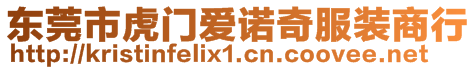 东莞市虎门爱诺奇服装商行
http://kristinfelix1.cn.coovee.net